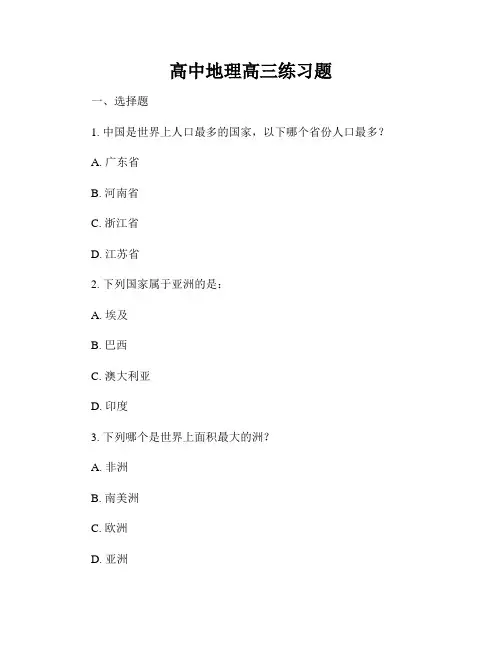 高中地理高三练习题

一、选择题

1. 中国是世界上人口最多的国家，以下哪个省份人口最多？

A. 广东省

B. 河南省

C. 浙江省

D. 江苏省

2. 下列国家属于亚洲的是：

A. 埃及

B. 巴西

C. 澳大利亚

D. 印度

3. 下列哪个是世界上面积最大的洲？

A. 非洲

B. 南美洲

C. 欧洲

D. 亚洲